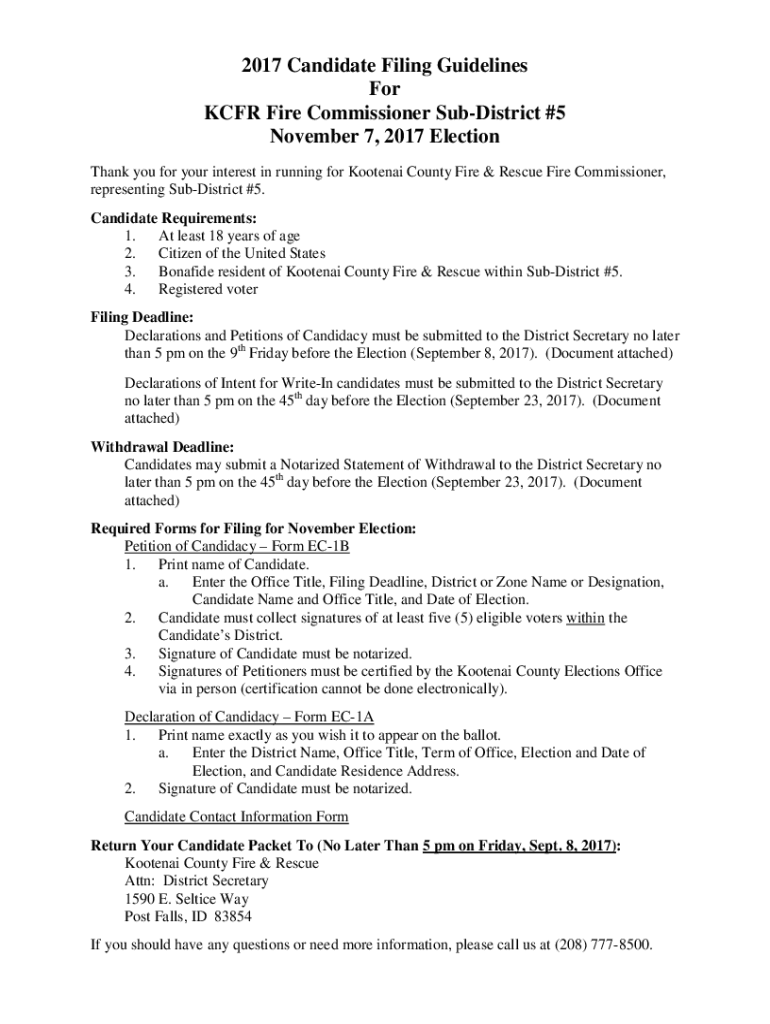 2017 Candidate Filing Guidelines
For
KCFR Fire Commissioner Sub-District #5
November 7, 2017 Election

Thank you for your interest in running for Kootenai County Fire & Rescue Fire Commissioner, representing Sub-District #5.

Candidate Requirements:
1. At least 18 years of age
2. Citizen of the United States
3. Bonafide resident of Kootenai County Fire & Rescue within Sub-District #5.
4. Registered voter

Filing Deadline:
Declarations and Petitions of Candidacy must be submitted to the District Secretary no later than 5 pm on the 9$^{th}$ Friday before the Election (September 8, 2017). (Document attached)

Declarations of Intent for Write-In candidates must be submitted to the District Secretary no later than 5 pm on the 45$^{th}$ day before the Election (September 23, 2017). (Document attached)

Withdrawal Deadline:
Candidates may submit a Notarized Statement of Withdrawal to the District Secretary no later than 5 pm on the 45$^{th}$ day before the Election (September 23, 2017). (Document attached)

Required Forms for Filing for November Election:
Petition of Candidacy – Form EC-1B
1. Print name of Candidate.
a. Enter the Office Title, Filing Deadline, District or Zone Name or Designation, Candidate Name and Office Title, and Date of Election.
2. Candidate must collect signatures of at least five (5) eligible voters within the Candidate's District.
3. Signature of Candidate must be notarized.
4. Signatures of Petitioners must be certified by the Kootenai County Elections Office via in person (certification cannot be done electronically).

Declaration of Candidacy – Form EC-1A
1. Print name exactly as you wish it to appear on the ballot.
a. Enter the District Name, Office Title, Term of Office, Election and Date of Election, and Candidate Residence Address.
2. Signature of Candidate must be notarized.

Candidate Contact Information Form

Return Your Candidate Packet To (No Later Than 5 pm on Friday, Sept. 8, 2017):
Kootenai County Fire & Rescue
Attn: District Secretary
1590 E. Seltice Way
Post Falls, ID 83854

If you should have any questions or need more information, please call us at (208) 777-8500.